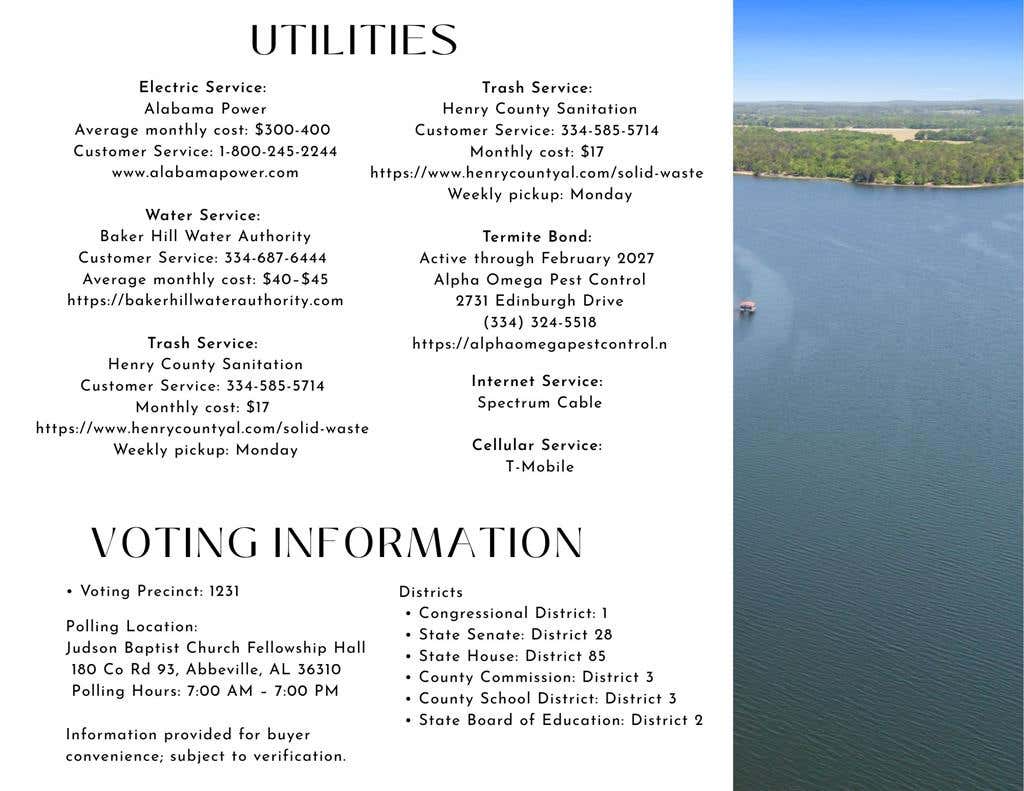 UTILITIES

Electric Service:
Alabama Power
Average monthly cost: $300-400
Customer Service: 1-800-245-2244
www.alabamapower.com

Water Service:
Baker Hill Water Authority
Customer Service: 334-687-6444
Average monthly cost: $40–$45
https://bakerhillwaterauthority.com

Trash Service:
Henry County Sanitation
Customer Service: 334-585-5714
Monthly cost: $17
https://www.henrycountyal.com/solid-waste
Weekly pickup: Monday

Trash Service:
Henry County Sanitation
Customer Service: 334-585-5714
Monthly cost: $17
https://www.henrycountyal.com/solid-waste
Weekly pickup: Monday

Termite Bond:
Active through February 2027
Alpha Omega Pest Control
2731 Edinburgh Drive
(334) 324-5518
https://alphaomegapestcontrol.n

Internet Service:
Spectrum Cable

Cellular Service:
T-Mobile

VOTING INFORMATION

• Voting Precinct: 1231

Polling Location:
Judson Baptist Church Fellowship Hall
180 Co Rd 93, Abbeville, AL 36310
Polling Hours: 7:00 AM – 7:00 PM

Information provided for buyer convenience; subject to verification.

Districts
• Congressional District: 1
• State Senate: District 28
• State House: District 85
• County Commission: District 3
• County School District: District 3
• State Board of Education: District 2